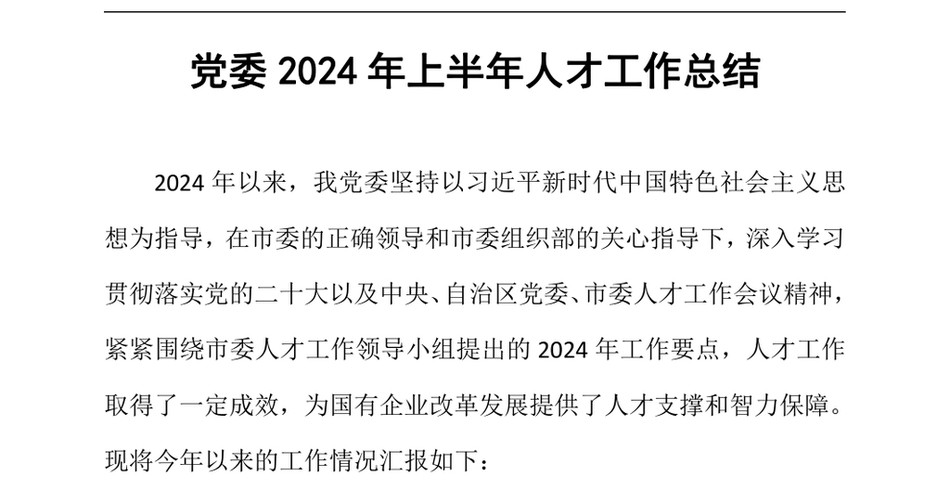 党委 2024 年上半年人才工作总结

2024 年以来，我党委坚持以习近平新时代中国特色社会主义思想为指导，在市委的正确领导和市委组织部的关心指导下，深入学习贯彻落实党的二十大以及中央、自治区党委、市委人才工作会议精神，紧紧围绕市委人才工作领导小组提出的 2024 年工作要点，人才工作取得了一定成效，为国有企业改革发展提供了人才支撑和智力保障。现将今年以来的工作情况汇报如下：